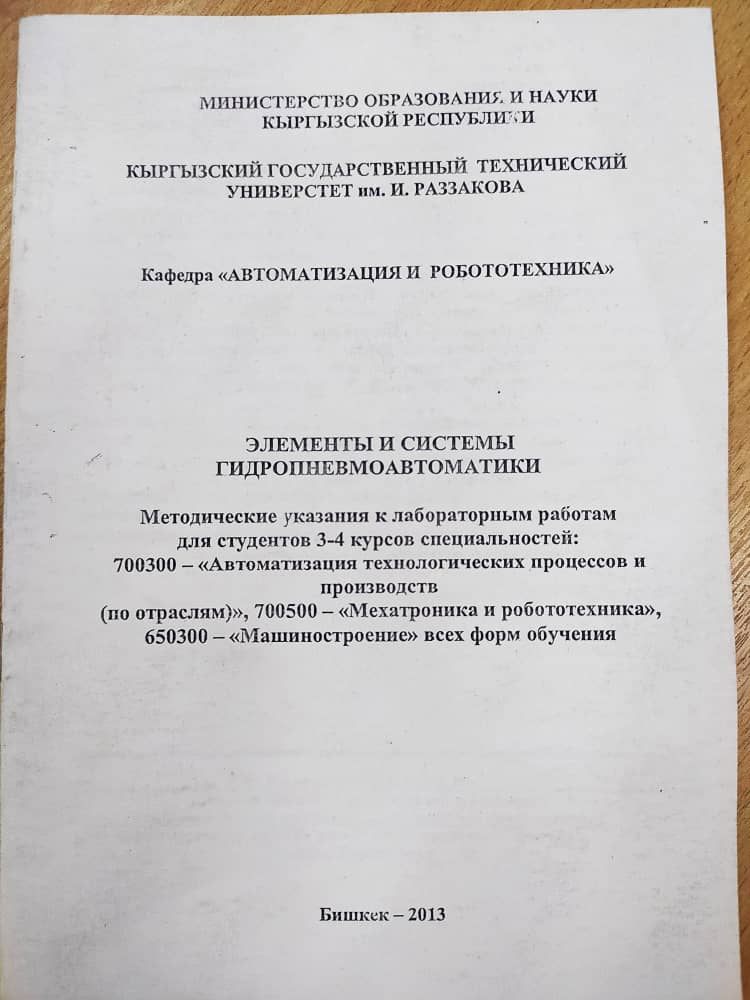 МИНИСТЕРСТВО ОБРАЗОВАНИЯ И НАУКИ
КЫРГЫЗСКОЙ РЕСПУБЛИКИ

КЫРГЫЗСКИЙ ГОСУДАРСТВЕННЫЙ ТЕХНИЧЕСКИЙ
УНИВЕРСТЕТ им. И. РАЗЗАКОВА

Кафедра «АВТОМАТИЗАЦИЯ И РОБОТОТЕХНИКА»

ЭЛЕМЕНТЫ И СИСТЕМЫ
ГИДРОПНЕВМОАВТОМАТИКИ

Методические указания к лабораторным работам
для студентов 3-4 курсов специальностей:
700300 – «Автоматизация технологических процессов и производств
(по отраслям)», 700500 – «Мехатроника и робототехника»,
650300 – «Машиностроение» всех форм обучения

Бишкек – 2013